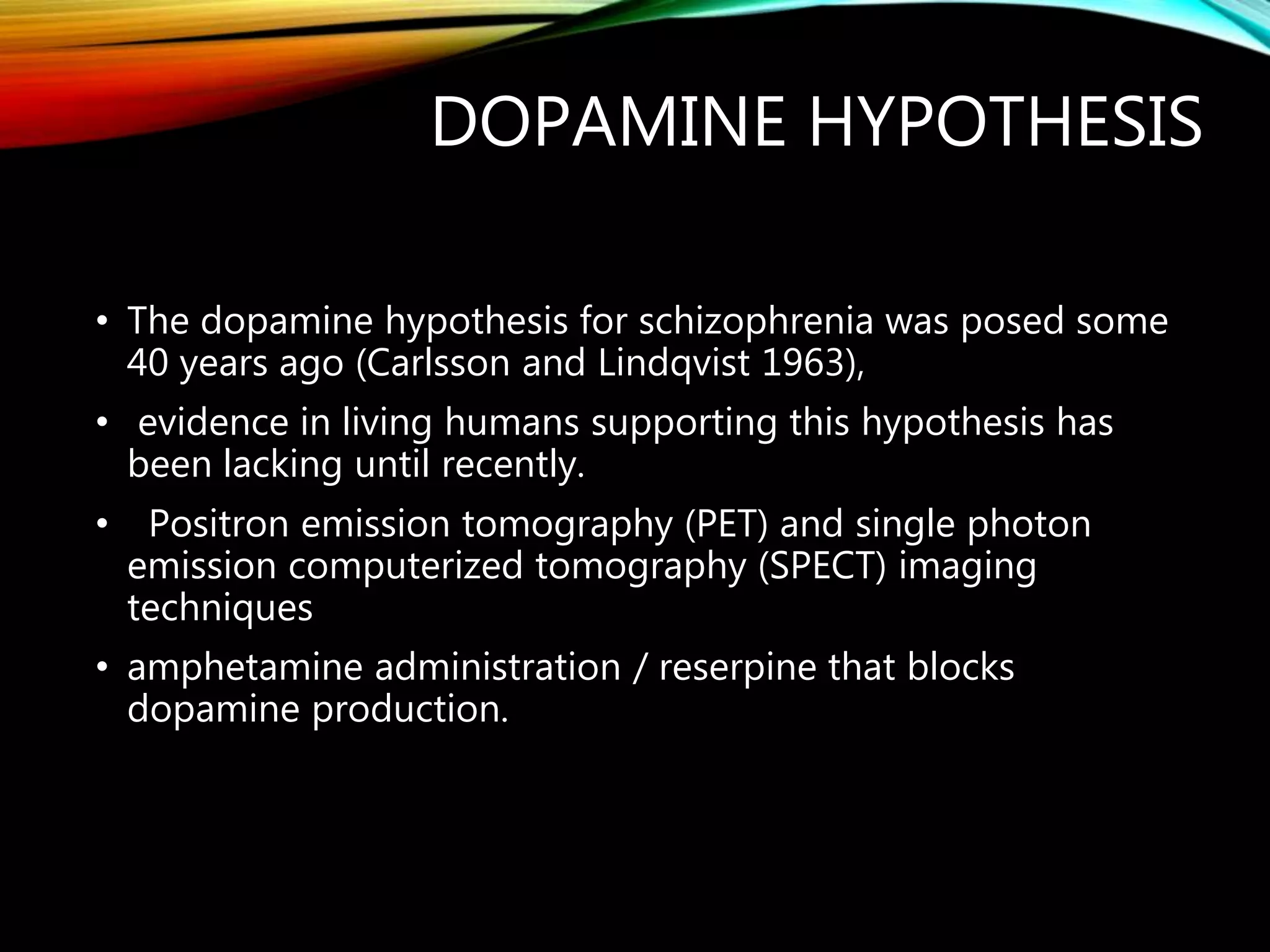 DOPAMINE HYPOTHESIS

• The dopamine hypothesis for schizophrenia was posed some 40 years ago (Carlsson and Lindqvist 1963),

• evidence in living humans supporting this hypothesis has been lacking until recently.

• Positron emission tomography (PET) and single photon emission computerized tomography (SPECT) imaging techniques

• amphetamine administration / reserpine that blocks dopamine production.